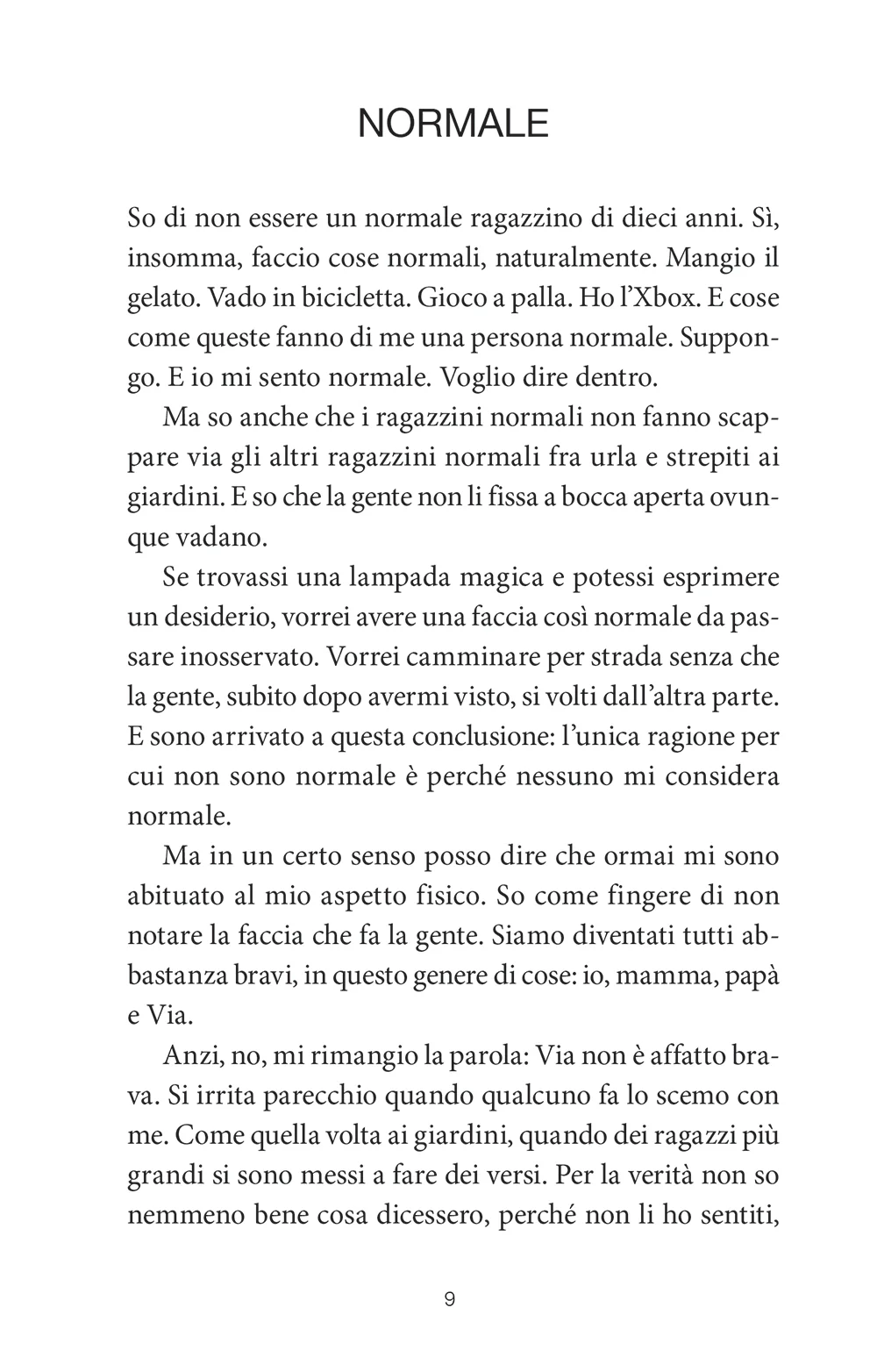 NORMALE

So di non essere un normale ragazzino di dieci anni. Sì, insomma, faccio cose normali, naturalmente. Mangio il gelato. Vado in bicicletta. Gioco a palla. Ho l'Xbox. E cose come queste fanno di me una persona normale. Suppongo. E io mi sento normale. Voglio dire dentro.

Ma so anche che i ragazzini normali non fanno scappare via gli altri ragazzini normali fra urla e strepiti ai giardini. E so che la gente non li fissa a bocca aperta ovunque vadano.

Se trovassi una lampada magica e potessi esprimere un desiderio, vorrei avere una faccia così normale da passare inosservato. Vorrei camminare per strada senza che la gente, subito dopo avermi visto, si volti dall'altra parte. E sono arrivato a questa conclusione: l'unica ragione per cui non sono normale è perché nessuno mi considera normale.

Ma in un certo senso posso dire che ormai mi sono abituato al mio aspetto fisico. So come fingere di non notare la faccia che fa la gente. Siamo diventati tutti abbastanza bravi, in questo genere di cose: io, mamma, papà e Via.

Anzi, no, mi rimangio la parola: Via non è affatto brava. Si irrita parecchio quando qualcuno fa lo scemo con me. Come quella volta ai giardini, quando dei ragazzi più grandi si sono messi a fare dei versi. Per la verità non so nemmeno bene cosa dicessero, perché non li ho sentiti,

9